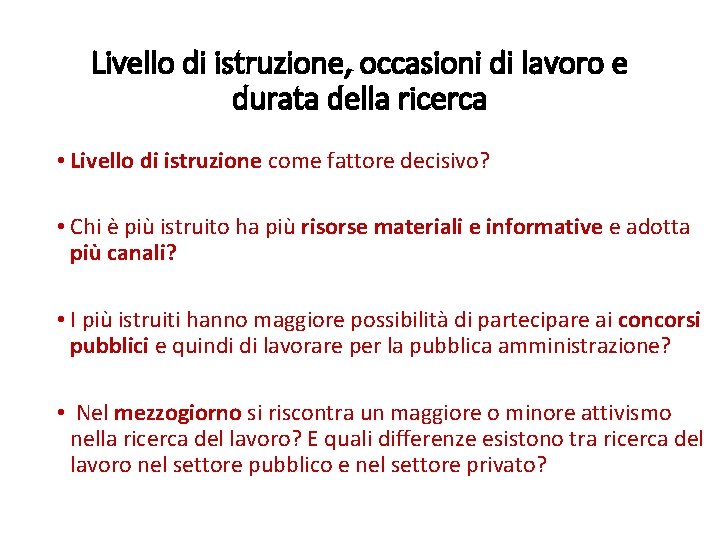 Livello di istruzione, occasioni di lavoro e durata della ricerca

• Livello di istruzione come fattore decisivo?

• Chi è più istruito ha più risorse materiali e informative e adotta più canali?

• I più istruiti hanno maggiore possibilità di partecipare ai concorsi pubblici e quindi di lavorare per la pubblica amministrazione?

• Nel mezzogiorno si riscontra un maggiore o minore attivismo nella ricerca del lavoro? E quali differenze esistono tra ricerca del lavoro nel settore pubblico e nel settore privato?